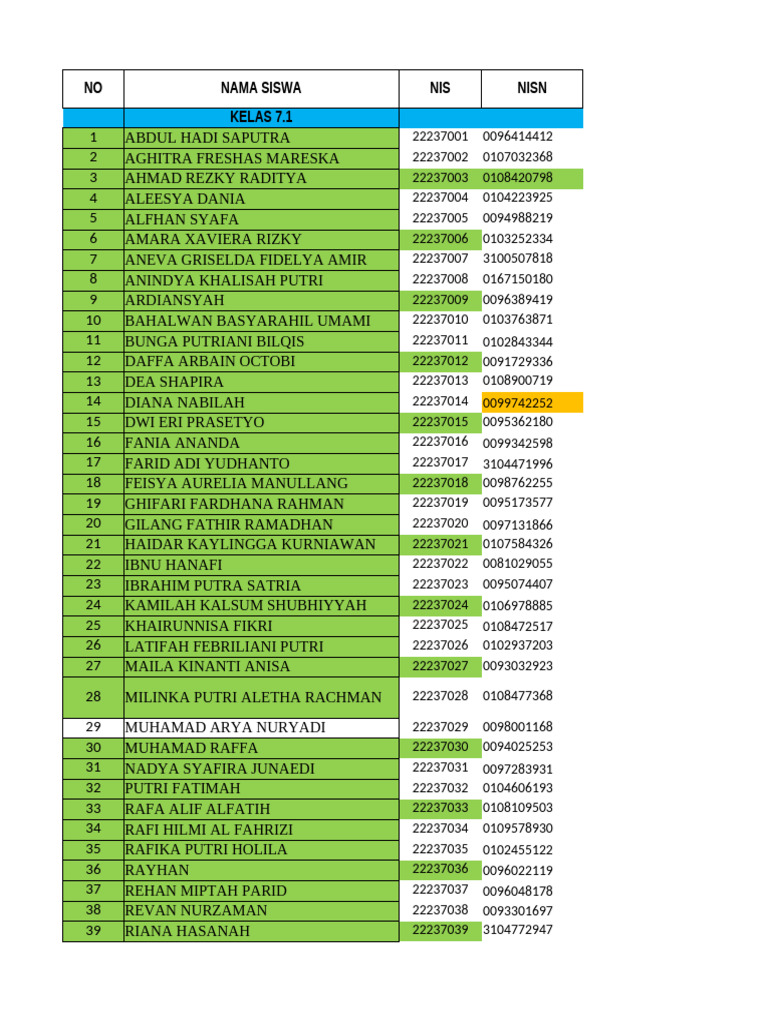 | NO | NAMA SISWA | NIS | NISN |
|---|---|---|---|
| | KELAS 7.1 | | |
| 1 | ABDUL HADI SAPUTRA | 22237001 | 0096414412 |
| 2 | AGHITRA FRESHAS MARESKA | 22237002 | 0107032368 |
| 3 | AHMAD REZKY RADITYA | 22237003 | 0108420798 |
| 4 | ALEESYA DANIA | 22237004 | 0104223925 |
| 5 | ALFHAN SYAFA | 22237005 | 0094988219 |
| 6 | AMARA XAVIERA RIZKY | 22237006 | 0103252334 |
| 7 | ANEVA GRISELDA FIDELYA AMIR | 22237007 | 3100507818 |
| 8 | ANINDYA KHALISAH PUTRI | 22237008 | 0167150180 |
| 9 | ARDIANSYAH | 22237009 | 0096389419 |
| 10 | BAHALWAN BASYARAHIL UMAMI | 22237010 | 0103763871 |
| 11 | BUNGA PUTRIANI BILQIS | 22237011 | 0102843344 |
| 12 | DAFFA ARBAIN OCTOBI | 22237012 | 0091729336 |
| 13 | DEA SHAPIRA | 22237013 | 0108900719 |
| 14 | DIANA NABILAH | 22237014 | 0099742252 |
| 15 | DWI ERI PRASETYO | 22237015 | 0095362180 |
| 16 | FANIA ANANDA | 22237016 | 0099342598 |
| 17 | FARID ADI YUDHANTO | 22237017 | 3104471996 |
| 18 | FEISYA AURELIA MANULLANG | 22237018 | 0098762255 |
| 19 | GHIFARI FARDHANA RAHMAN | 22237019 | 0095173577 |
| 20 | GILANG FATHIR RAMADHAN | 22237020 | 0097131866 |
| 21 | HAIDAR KAYLINGGA KURNIAWAN | 22237021 | 0107584326 |
| 22 | IBNU HANAFI | 22237022 | 0081029055 |
| 23 | IBRAHIM PUTRA SATRIA | 22237023 | 0095074407 |
| 24 | KAMILAH KALSUM SHUBHIYYAH | 22237024 | 0106978885 |
| 25 | KHAIRUNNISA FIKRI | 22237025 | 0108472517 |
| 26 | LATIFAH FEBRILIANI PUTRI | 22237026 | 0102937203 |
| 27 | MAILA KINANTI ANISA | 22237027 | 0093032923 |
| 28 | MILINKA PUTRI ALETHA RACHMAN | 22237028 | 0108477368 |
| 29 | MUHAMAD ARYA NURYADI | 22237029 | 0098001168 |
| 30 | MUHAMAD RAFFA | 22237030 | 0094025253 |
| 31 | NADYA SYAFIRA JUNAEDI | 22237031 | 0097283931 |
| 32 | PUTRI FATIMAH | 22237032 | 0104606193 |
| 33 | RAFA ALIF ALFATIH | 22237033 | 0108109503 |
| 34 | RAFI HILMI AL FAHRIZI | 22237034 | 0109578930 |
| 35 | RAFIKA PUTRI HOLILA | 22237035 | 0102455122 |
| 36 | RAYHAN | 22237036 | 0096022119 |
| 37 | REHAN MIPTAH PARID | 22237037 | 0096048178 |
| 38 | REVAN NURZAMAN | 22237038 | 0093301697 |
| 39 | RIANA HASANAH | 22237039 | 3104772947 |